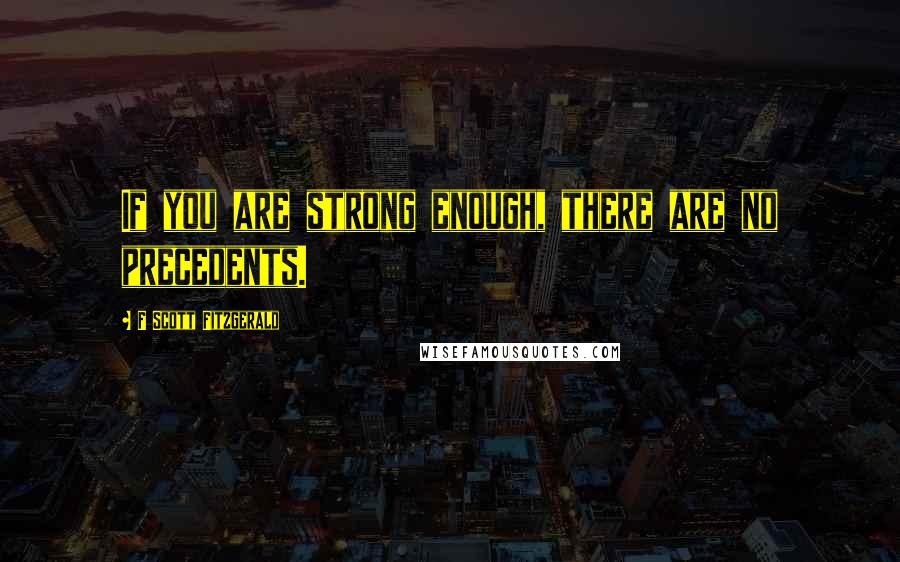 IF YOU ARE STRONG ENOUGH, THERE ARE NO PRECEDENTS.

F SCOTT FITZGERALD

WISEFAMOUSQUOTES.COM